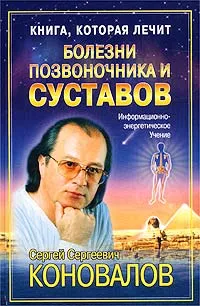 КНИГА, КОТОРАЯ ЛЕЧИТ

БОЛЕЗНИ ПОЗВОНОЧНИКА И СУСТАВОВ

Информационно-энергетическое Учение

Сергей Сергеевич

КОНОВАЛОВ